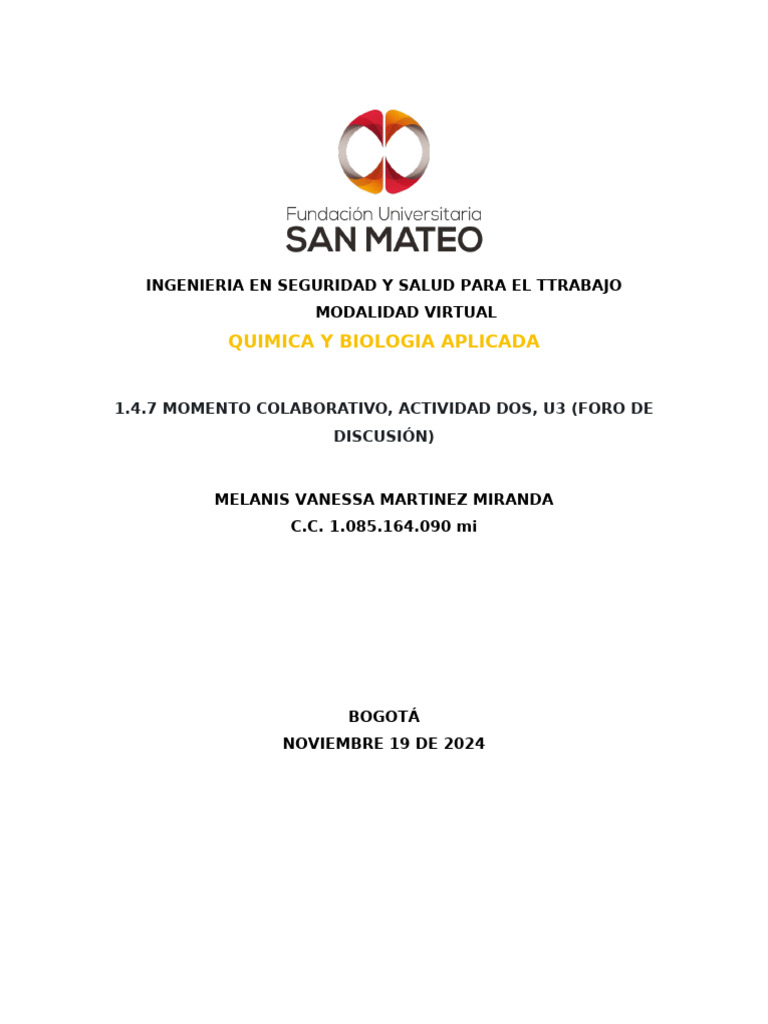 Fundación Universitaria
SAN MATEO

INGENIERIA EN SEGURIDAD Y SALUD PARA EL TTRABAJO
MODALIDAD VIRTUAL
QUIMICA Y BIOLOGIA APLICADA

1.4.7 MOMENTO COLABORATIVO, ACTIVIDAD DOS, U3 (FORO DE DISCUSIÓN)

MELANIS VANESSA MARTINEZ MIRANDA
C.C. 1.085.164.090 mi

BOGOTÁ
NOVIEMBRE 19 DE 2024